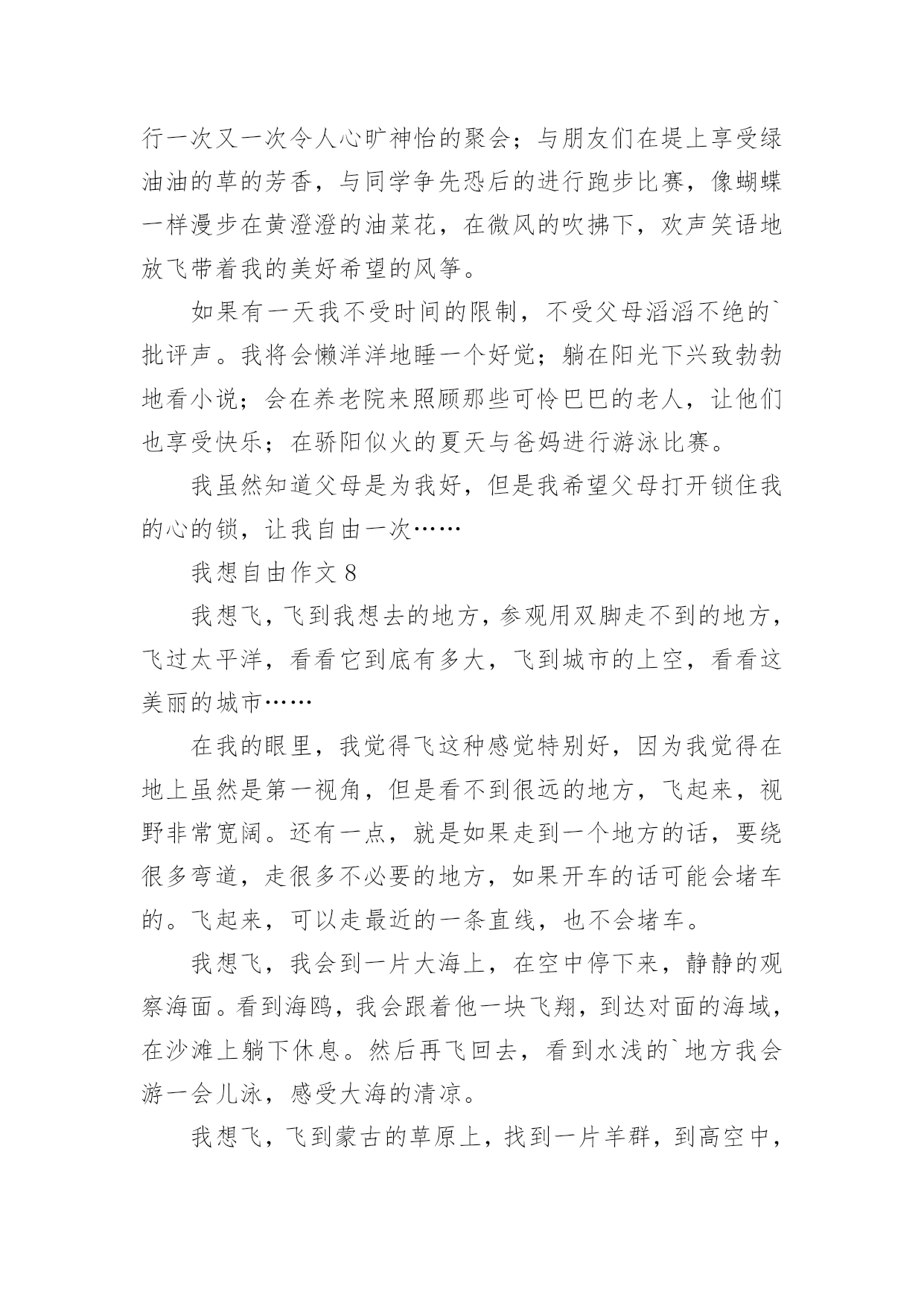 行一次又一次令人心旷神怡的聚会；与朋友们在堤上享受绿油油的草的芳香，与同学争先恐后的进行跑步比赛，像蝴蝶一样漫步在黄澄澄的油菜花，在微风的吹拂下，欢声笑语地放飞带着我的美好希望的风筝。

如果有一天我不受时间的限制，不受父母滔滔不绝的`批评声。我将会懒洋洋地睡一个好觉；躺在阳光下兴致勃勃地看小说；会在养老院来照顾那些可怜巴巴的老人，让他们也享受快乐；在骄阳似火的夏天与爸妈进行游泳比赛。

我虽然知道父母是为我好，但是我希望父母打开锁住我的心的锁，让我自由一次……

我想自由作文 8

我想飞，飞到我想去的地方，参观用双脚走不到的地方，飞过太平洋，看看它到底有多大，飞到城市的上空，看看这美丽的城市……

在我的眼里，我觉得飞这种感觉特别好，因为我觉得在地上虽然是第一视角，但是看不到很远的地方，飞起来，视野非常宽阔。还有一点，就是如果走到一个地方的话，要绕很多弯道，走很多不必要的地方，如果开车的话可能会堵车的。飞起来，可以走最近的一条直线，也不会堵车。

我想飞，我会到一片大海上，在空中停下来，静静的观察海面。看到海鸥，我会跟着他一块飞翔，到达对面的海域，在沙滩上躺下休息。然后再飞回去，看到水浅的`地方我会游一会儿泳，感受大海的清凉。

我想飞，飞到蒙古的草原上，找到一片羊群，到高空中，